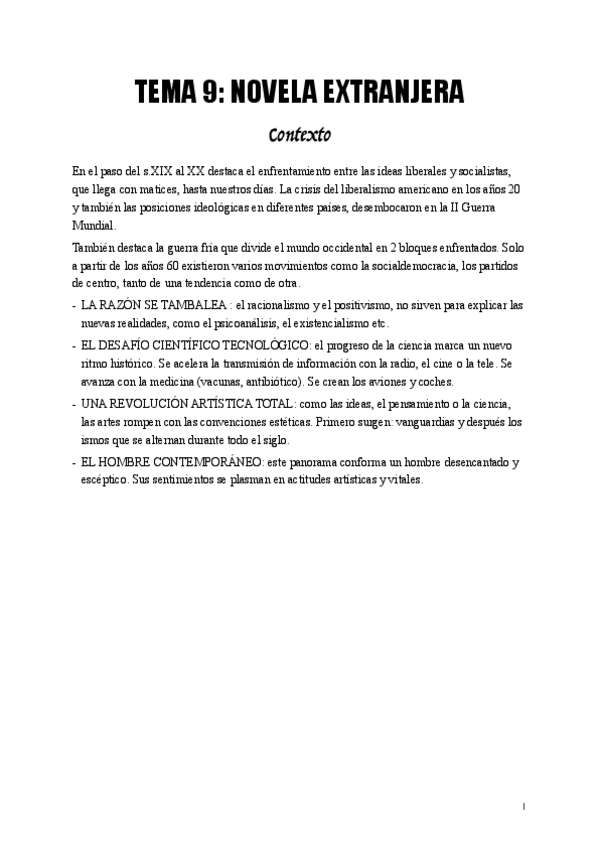 TEMA 9: NOVELA EXTRANJERA

Contexto

En el paso del s.XIX al XX destaca el enfrentamiento entre las ideas liberales y socialistas, que llega con matices, hasta nuestros días. La crisis del liberalismo americano en los años 20 y también las posiciones ideológicas en diferentes países, desembocaron en la II Guerra Mundial.

También destaca la guerra fría que divide el mundo occidental en 2 bloques enfrentados. Solo a partir de los años 60 existieron varios movimientos como la socialdemocracia, los partidos de centro, tanto de una tendencia como de otra.

- LA RAZÓN SE TAMBALEA : el racionalismo y el positivismo, no sirven para explicar las nuevas realidades, como el psicoanálisis, el existencialismo etc.
- EL DESAFÍO CIENTÍFICO TECNOLÓGICO: el progreso de la ciencia marca un nuevo ritmo histórico. Se acelera la transmisión de información con la radio, el cine o la tele. Se avanza con la medicina (vacunas, antibiótico). Se crean los aviones y coches.
- UNA REVOLUCIÓN ARTÍSTICA TOTAL: como las ideas, el pensamiento o la ciencia, las artes rompen con las convenciones estéticas. Primero surgen: vanguardias y después los ismos que se alternan durante todo el siglo.
- EL HOMBRE CONTEMPORÁNEO: este panorama conforma un hombre desencantado y escéptico. Sus sentimientos se plasman en actitudes artísticas y vitales.

1